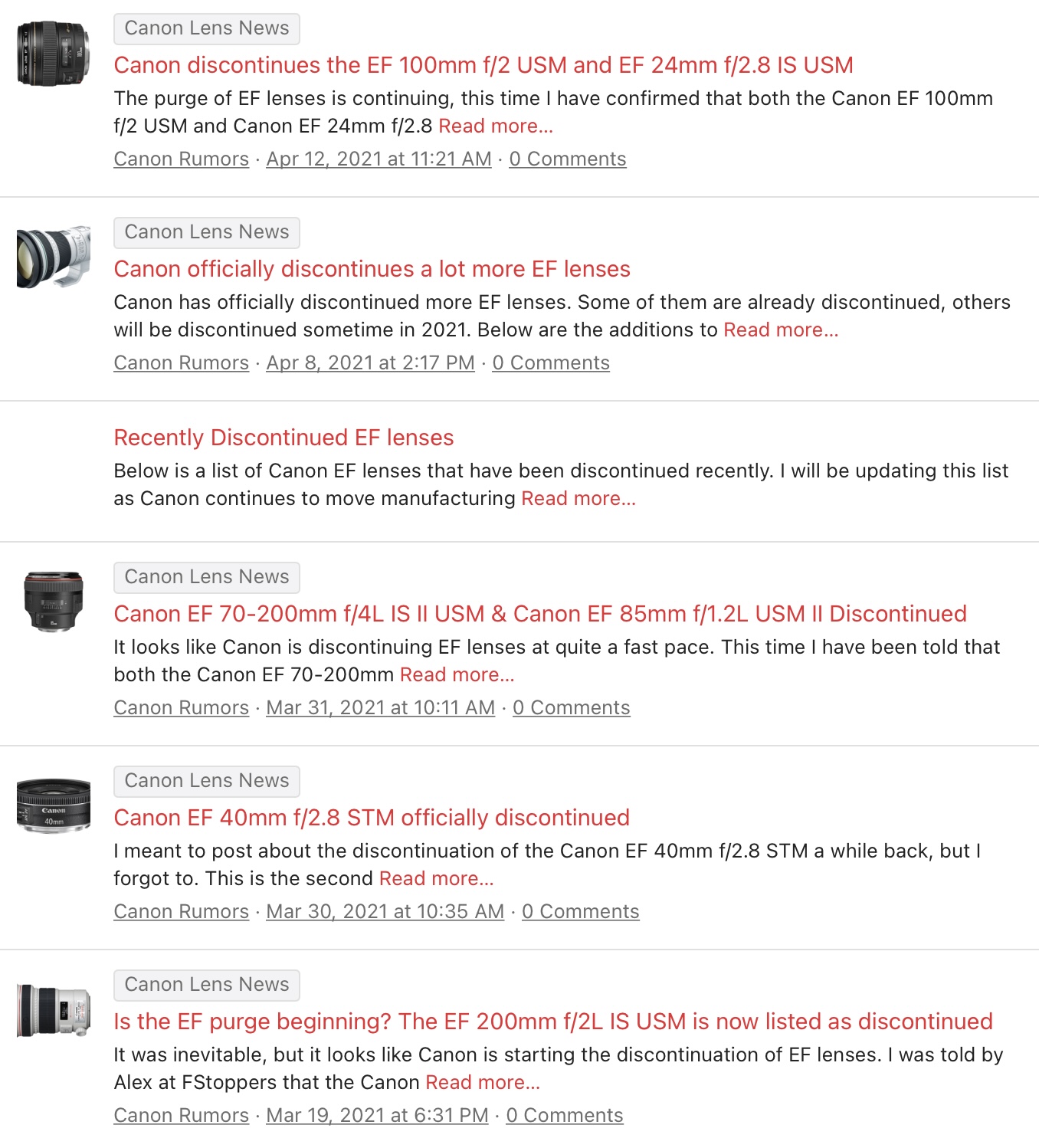 Canon Lens News

Canon discontinues the EF 100mm f/2 USM and EF 24mm f/2.8 IS USM

The purge of EF lenses is continuing, this time I have confirmed that both the Canon EF 100mm f/2 USM and Canon EF 24mm f/2.8 Read more...

Canon Rumors · Apr 12, 2021 at 11:21 AM · 0 Comments

Canon Lens News

Canon officially discontinues a lot more EF lenses

Canon has officially discontinued more EF lenses. Some of them are already discontinued, others will be discontinued sometime in 2021. Below are the additions to Read more...

Canon Rumors · Apr 8, 2021 at 2:17 PM · 0 Comments

Recently Discontinued EF lenses

Below is a list of Canon EF lenses that have been discontinued recently. I will be updating this list as Canon continues to move manufacturing Read more...

Canon Lens News

Canon EF 70-200mm f/4L IS II USM & Canon EF 85mm f/1.2L USM II Discontinued

It looks like Canon is discontinuing EF lenses at quite a fast pace. This time I have been told that both the Canon EF 70-200mm Read more...

Canon Rumors · Mar 31, 2021 at 10:11 AM · 0 Comments

Canon
40mm

Canon Lens News

Canon EF 40mm f/2.8 STM officially discontinued

I meant to post about the discontinuation of the Canon EF 40mm f/2.8 STM a while back, but I forgot to. This is the second Read more...

Canon Rumors · Mar 30, 2021 at 10:35 AM · 0 Comments

Canon Lens News

Is the EF purge beginning? The EF 200mm f/2L IS USM is now listed as discontinued

It was inevitable, but it looks like Canon is starting the discontinuation of EF lenses. I was told by Alex at FStoppers that the Canon Read more...

Canon Rumors · Mar 19, 2021 at 6:31 PM · 0 Comments